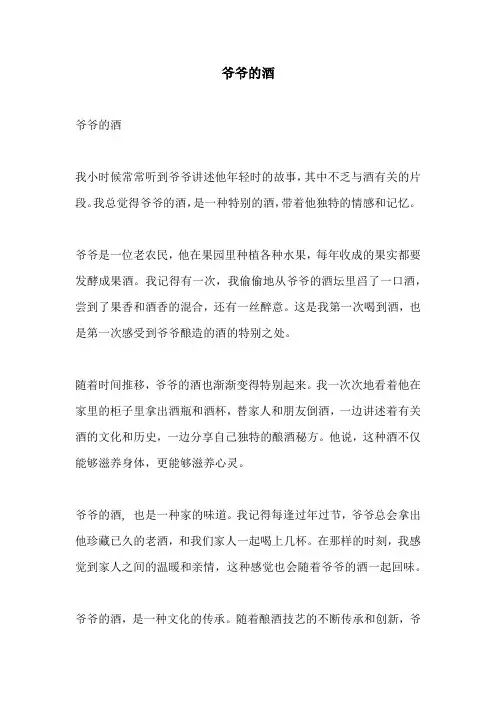 爷爷的酒

爷爷的酒

我小时候常常听到爷爷讲述他年轻时的故事，其中不乏与酒有关的片段。我总觉得爷爷的酒，是一种特别的酒，带着他独特的情感和记忆。

爷爷是一位老农民，他在果园里种植各种水果，每年收成的果实都要发酵成果酒。我记得有一次，我偷偷地从爷爷的酒坛里舀了一口酒，尝到了果香和酒香的混合，还有一丝醉意。这是我第一次喝到酒，也是第一次感受到爷爷酿造的酒的特别之处。

随着时间推移，爷爷的酒也渐渐变得特别起来。我一次次地看着他在家里的柜子里拿出酒瓶和酒杯，替家人和朋友倒酒，一边讲述着有关酒的文化和历史，一边分享自己独特的酿酒秘方。他说，这种酒不仅能够滋养身体，更能够滋养心灵。

爷爷的酒，也是一种家的味道。我记得每逢过年过节，爷爷总会拿出他珍藏已久的老酒，和我们家人一起喝上几杯。在那样的时刻，我感觉到家人之间的温暖和亲情，这种感觉也会随着爷爷的酒一起回味。

爷爷的酒，是一种文化的传承。随着酿酒技艺的不断传承和创新，爷